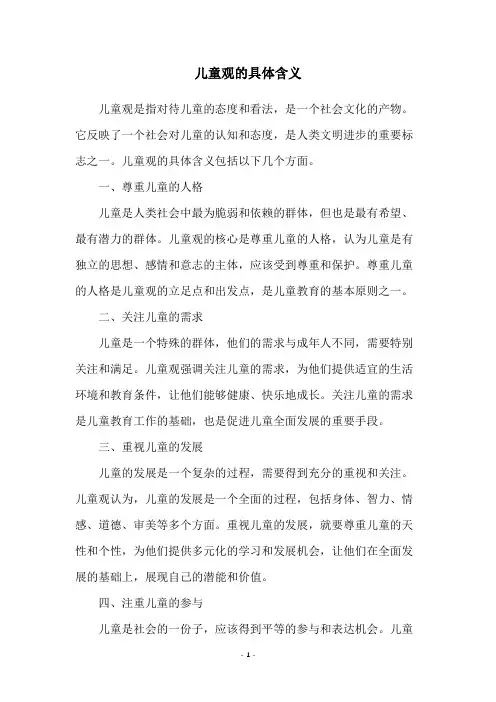 儿童观的具体含义

儿童观是指对待儿童的态度和看法，是一个社会文化的产物。它反映了一个社会对儿童的认知和态度，是人类文明进步的重要标志之一。儿童观的具体含义包括以下几个方面。

一、尊重儿童的人格

儿童是人类社会中最为脆弱和依赖的群体，但也是最有希望、最有潜力的群体。儿童观的核心是尊重儿童的人格，认为儿童是有独立的思想、感情和意志的主体，应该受到尊重和保护。尊重儿童的人格是儿童观的立足点和出发点，是儿童教育的基本原则之一。

二、关注儿童的需求

儿童是一个特殊的群体，他们的需求与成年人不同，需要特别关注和满足。儿童观强调关注儿童的需求，为他们提供适宜的生活环境和教育条件，让他们能够健康、快乐地成长。关注儿童的需求是儿童教育工作的基础，也是促进儿童全面发展的重要手段。

三、重视儿童的发展

儿童的发展是一个复杂的过程，需要得到充分的重视和关注。儿童观认为，儿童的发展是一个全面的过程，包括身体、智力、情感、道德、审美等多个方面。重视儿童的发展，就要尊重儿童的天性和个性，为他们提供多元化的学习和发展机会，让他们在全面发展的基础上，展现自己的潜能和价值。

四、注重儿童的参与

儿童是社会的一份子，应该得到平等的参与和表达机会。儿童

- 1 -